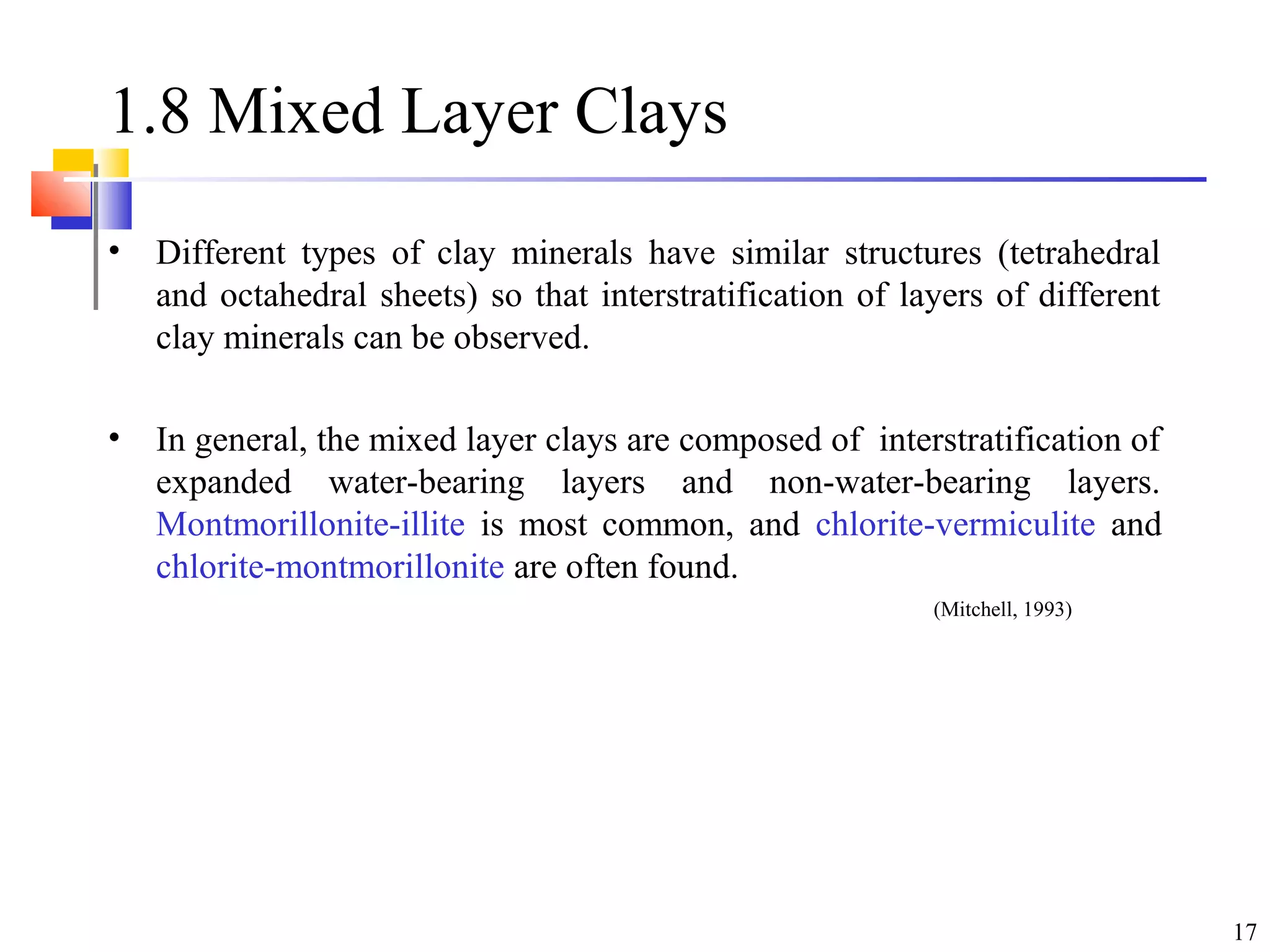 1.8 Mixed Layer Clays

• Different types of clay minerals have similar structures (tetrahedral and octahedral sheets) so that interstratification of layers of different clay minerals can be observed.

• In general, the mixed layer clays are composed of interstratification of expanded water-bearing layers and non-water-bearing layers. Montmorillonite-illite is most common, and chlorite-vermiculite and chlorite-montmorillonite are often found.

(Mitchell, 1993)

17